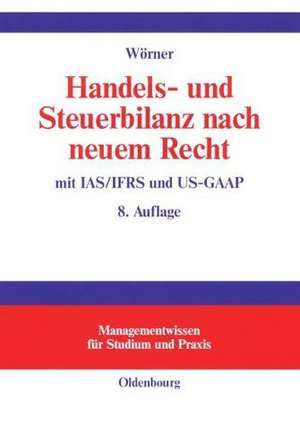 Wörner

Handels- und Steuerbilanz nach neuem Recht

mit IAS/IFRS und US-GAAP

8. Auflage

Managementwissen für Studium und Praxis

Oldenbourg